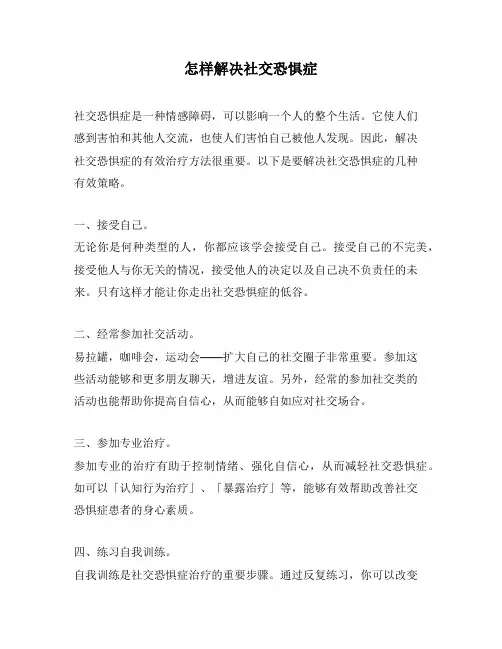 怎样解决社交恐惧症

社交恐惧症是一种情感障碍，可以影响一个人的整个生活。它使人们感到害怕和其他人交流，也使人们害怕自己被他人发现。因此，解决社交恐惧症的有效治疗方法很重要。以下是要解决社交恐惧症的几种有效策略。

一、接受自己。
无论你是何种类型的人，你都应该学会接受自己。接受自己的不完美，接受他人与你无关的情况，接受他人的决定以及自己决不负责任的未来。只有这样才能让你走出社交恐惧症的低谷。

二、经常参加社交活动。
易拉罐，咖啡会，运动会——扩大自己的社交圈子非常重要。参加这些活动能够和更多朋友聊天，增进友谊。另外，经常的参加社交类的活动也能帮助你提高自信心，从而能够自如应对社交场合。

三、参加专业治疗。
参加专业的治疗有助于控制情绪、强化自信心，从而减轻社交恐惧症。如可以「认知行为治疗」、「暴露治疗」等，能够有效帮助改善社交恐惧症患者的身心素质。

四、练习自我训练。
自我训练是社交恐惧症治疗的重要步骤。通过反复练习，你可以改变